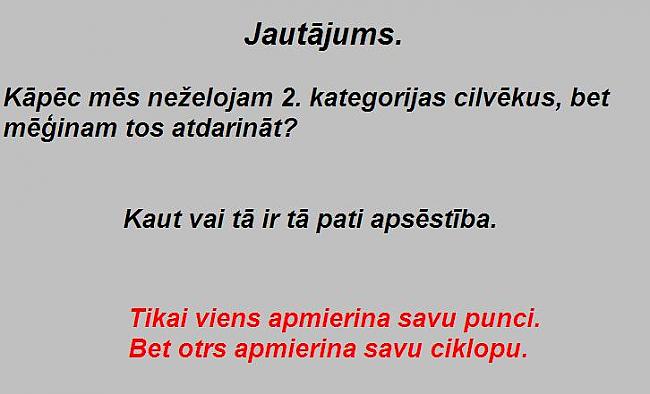 Jautājums.

Kāpēc mēs neželojam 2. kategorijas cilvēkus, bet mēģinam tos atdarināt?

Kaut vai tā ir tā pati apsēstība.

Tikai viens apmierina savu punci.
Bet otrs apmierina savu ciklopu.